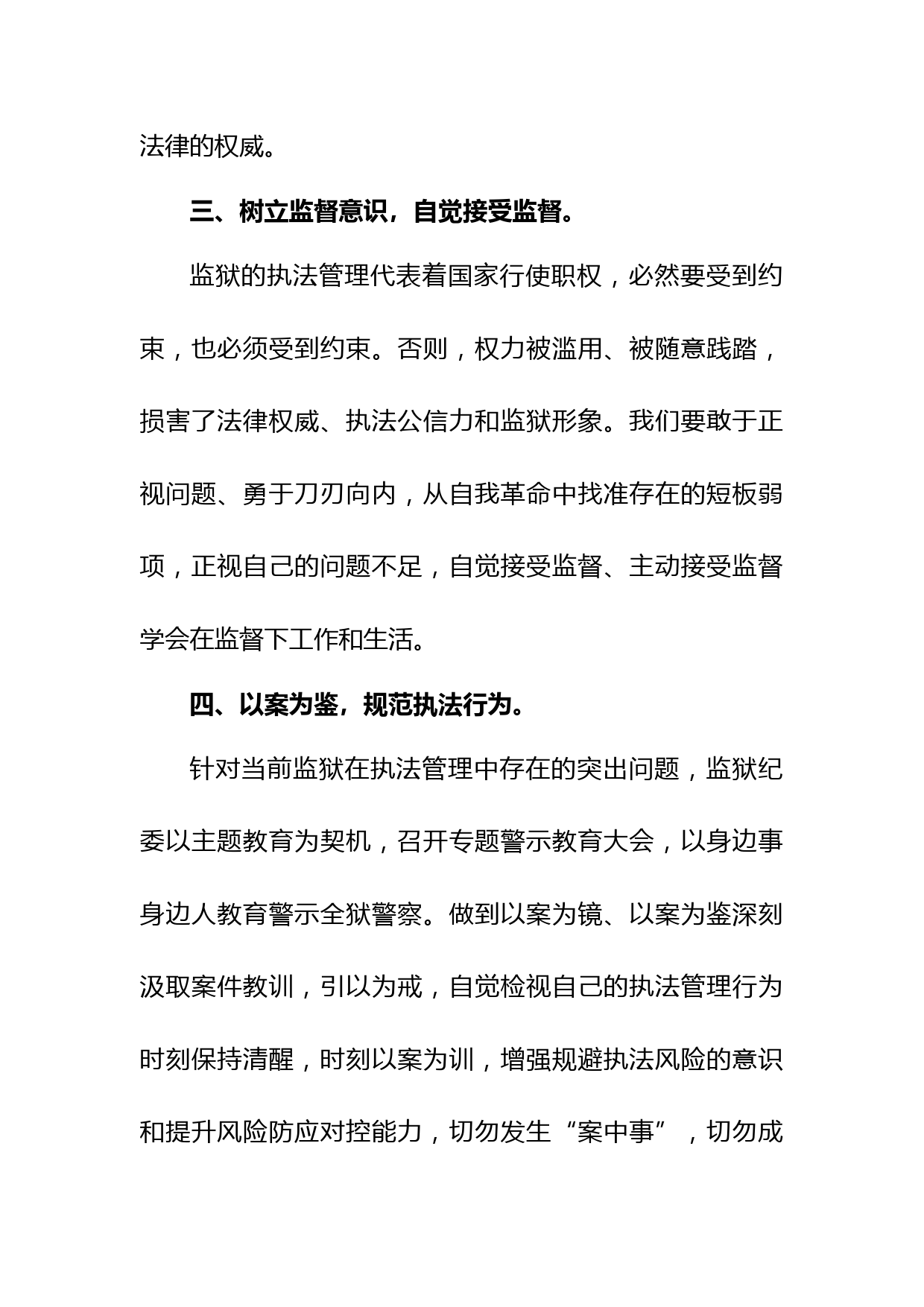 法律的权威。

三、树立监督意识，自觉接受监督。

监狱的执法管理代表着国家行使职权，必然要受到约束，也必须受到约束。否则，权力被滥用、被随意践踏，损害了法律权威、执法公信力和监狱形象。我们要敢于正视问题、勇于刀刃向内，从自我革命中找准存在的短板弱项，正视自己的问题不足，自觉接受监督、主动接受监督学会在监督下工作和生活。

四、以案为鉴，规范执法行为。

针对当前监狱在执法管理中存在的突出问题，监狱纪委以主题教育为契机，召开专题警示教育大会，以身边事身边人教育警示全狱警察。做到以案为镜、以案为鉴深刻汲取案件教训，引以为戒，自觉检视自己的执法管理行为时刻保持清醒，时刻以案为训，增强规避执法风险的意识和提升风险防应对控能力，切勿发生“案中事”，切勿成